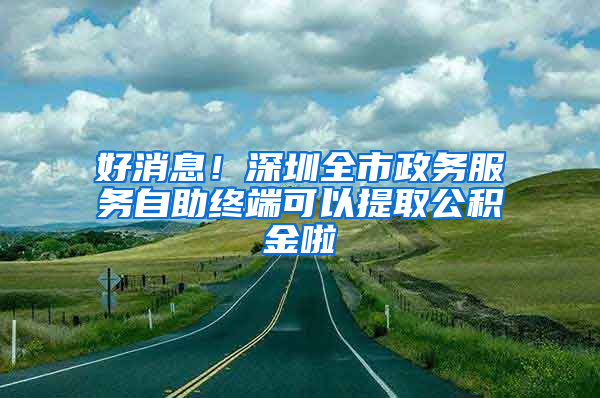 好消息！深圳全市政务服务自助终端可以提取公积金啦